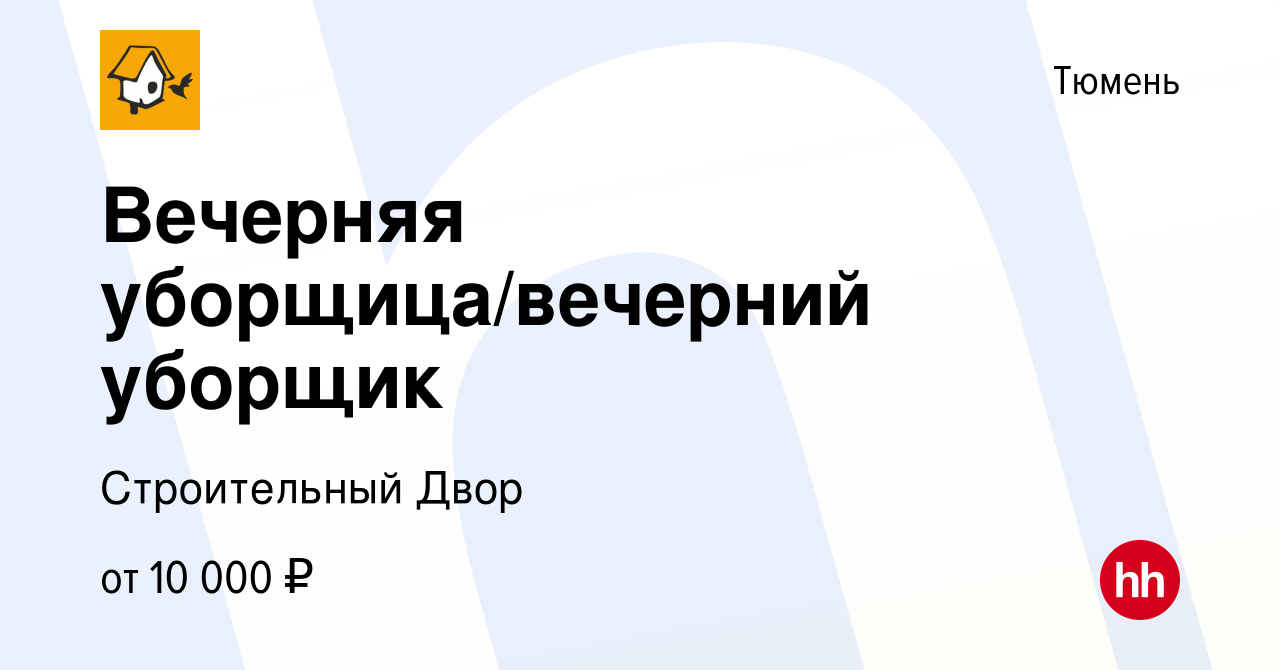 Тюмень

Вечерняя уборщица/вечерний уборщик

Строительный Двор

от 10 000 ₽

hh